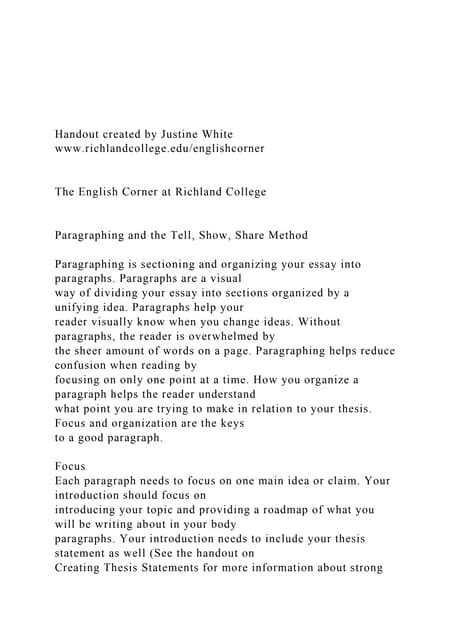 Handout created by Justine White
www.richlandcollege.edu/englishcorner

The English Corner at Richland College

Paragraphing and the Tell, Show, Share Method

Paragraphing is sectioning and organizing your essay into paragraphs. Paragraphs are a visual way of dividing your essay into sections organized by a unifying idea. Paragraphs help your reader visually know when you change ideas. Without paragraphs, the reader is overwhelmed by the sheer amount of words on a page. Paragraphing helps reduce confusion when reading by focusing on only one point at a time. How you organize a paragraph helps the reader understand what point you are trying to make in relation to your thesis. Focus and organization are the keys to a good paragraph.

Focus
Each paragraph needs to focus on one main idea or claim. Your introduction should focus on introducing your topic and providing a roadmap of what you will be writing about in your body paragraphs. Your introduction needs to include your thesis statement as well (See the handout on Creating Thesis Statements for more information about strong